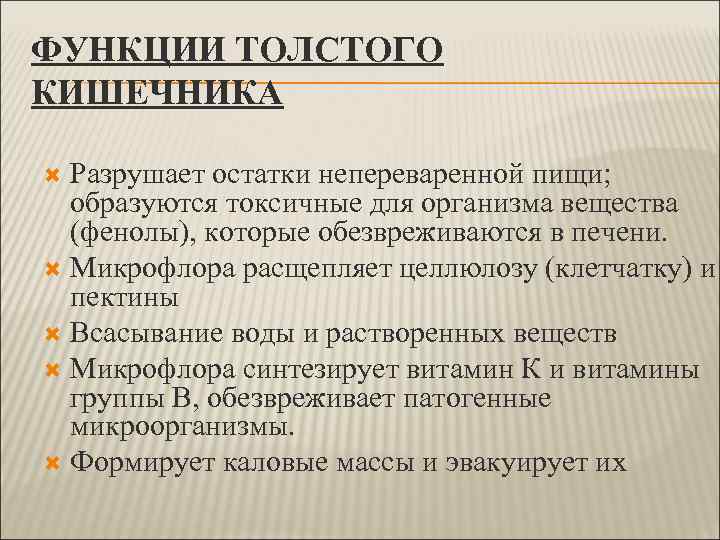 ФУНКЦИИ ТОЛСТОГО КИШЕЧНИКА

Разрушает остатки непереваренной пищи; образуются токсичные для организма вещества (фенолы), которые обезвреживаются в печени.

Микрофлора расщепляет целлюлозу (клетчатку) и пектины

Всасывание воды и растворенных веществ

Микрофлора синтезирует витамин К и витамины группы В, обезвреживает патогенные микроорганизмы.

Формирует каловые массы и эвакуирует их